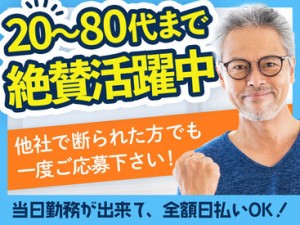 20~80代まで
絶賛活躍中

他社で断られた方でも
一度ご応募下さい！

当日勤務が出来て、全額日払いOK！